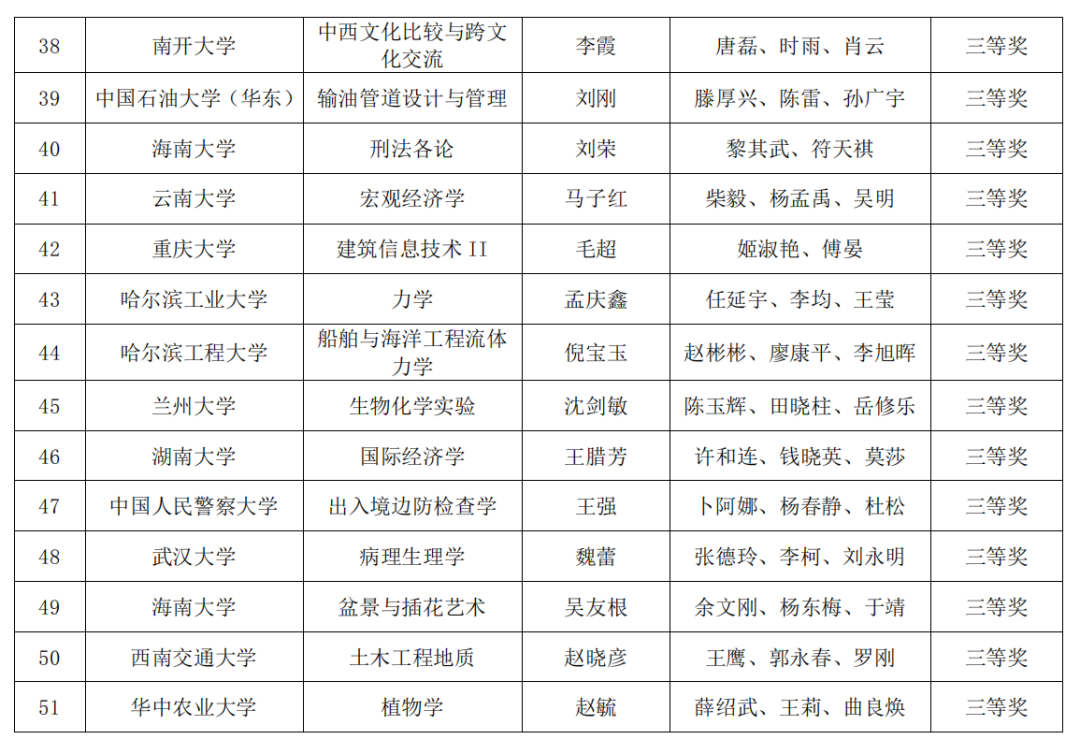 | 38 | 南开大学 | 中西文化比较与跨文化交流 | 李霞 | 唐磊、时雨、肖云 | 三等奖 |
|---|---|---|---|---|---|
| 39 | 中国石油大学（华东） | 输油管道设计与管理 | 刘刚 | 滕厚兴、陈雷、孙广宇 | 三等奖 |
| 40 | 海南大学 | 刑法各论 | 刘荣 | 黎其武、符天祺 | 三等奖 |
| 41 | 云南大学 | 宏观经济学 | 马子红 | 柴毅、杨孟禹、吴明 | 三等奖 |
| 42 | 重庆大学 | 建筑信息技术 II | 毛超 | 姬淑艳、傅晏 | 三等奖 |
| 43 | 哈尔滨工业大学 | 力学 | 孟庆鑫 | 任延宇、李均、王莹 | 三等奖 |
| 44 | 哈尔滨工程大学 | 船舶与海洋工程流体力学 | 倪宝玉 | 赵彬彬、廖康平、李旭晖 | 三等奖 |
| 45 | 兰州大学 | 生物化学实验 | 沈剑敏 | 陈玉辉、田晓柱、岳修乐 | 三等奖 |
| 46 | 湖南大学 | 国际经济学 | 王腊芳 | 许和连、钱晓英、莫莎 | 三等奖 |
| 47 | 中国人民警察大学 | 出入境边防检查学 | 王强 | 卜阿娜、杨春静、杜松 | 三等奖 |
| 48 | 武汉大学 | 病理生理学 | 魏蕾 | 张德玲、李柯、刘永明 | 三等奖 |
| 49 | 海南大学 | 盆景与插花艺术 | 吴友根 | 余文刚、杨东梅、于靖 | 三等奖 |
| 50 | 西南交通大学 | 土木工程地质 | 赵晓彦 | 王鹰、郭永春、罗刚 | 三等奖 |
| 51 | 华中农业大学 | 植物学 | 赵毓 | 薛绍武、王莉、曲良焕 | 三等奖 |